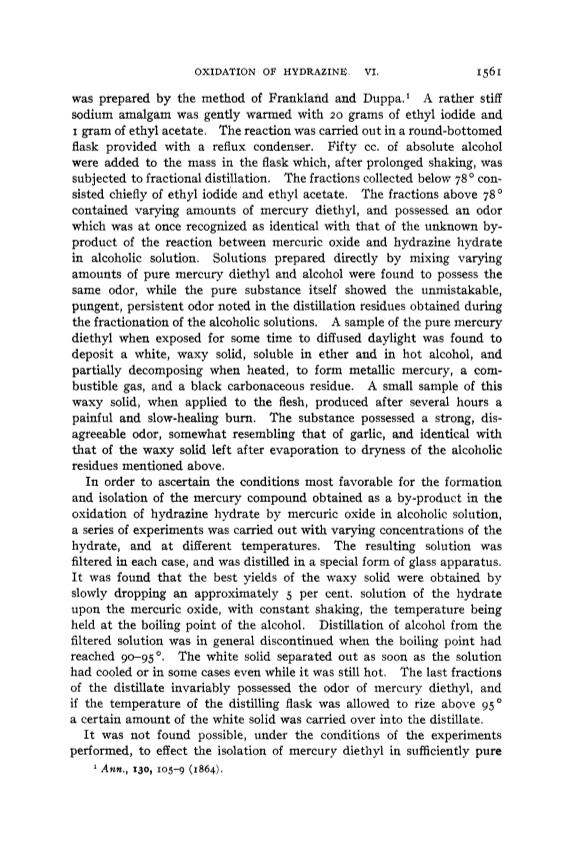 OXIDATION OF HYDRAZINE. VI. 1561

was prepared by the method of Frankland and Duppa.$^1$ A rather stiff sodium amalgam was gently warmed with 20 grams of ethyl iodide and 1 gram of ethyl acetate. The reaction was carried out in a round-bottomed flask provided with a reflux condenser. Fifty cc. of absolute alcohol were added to the mass in the flask which, after prolonged shaking, was subjected to fractional distillation. The fractions collected below 78° consisted chiefly of ethyl iodide and ethyl acetate. The fractions above 78° contained varying amounts of mercury diethyl, and possessed an odor which was at once recognized as identical with that of the unknown by-product of the reaction between mercuric oxide and hydrazine hydrate in alcoholic solution. Solutions prepared directly by mixing varying amounts of pure mercury diethyl and alcohol were found to possess the same odor, while the pure substance itself showed the unmistakable, pungent, persistent odor noted in the distillation residues obtained during the fractionation of the alcoholic solutions. A sample of the pure mercury diethyl when exposed for some time to diffused daylight was found to deposit a white, waxy solid, soluble in ether and in hot alcohol, and partially decomposing when heated, to form metallic mercury, a combustible gas, and a black carbonaceous residue. A small sample of this waxy solid, when applied to the flesh, produced after several hours a painful and slow-healing burn. The substance possessed a strong, disagreeable odor, somewhat resembling that of garlic, and identical with that of the waxy solid left after evaporation to dryness of the alcoholic residues mentioned above.

In order to ascertain the conditions most favorable for the formation and isolation of the mercury compound obtained as a by-product in the oxidation of hydrazine hydrate by mercuric oxide in alcoholic solution, a series of experiments was carried out with varying concentrations of the hydrate, and at different temperatures. The resulting solution was filtered in each case, and was distilled in a special form of glass apparatus. It was found that the best yields of the waxy solid were obtained by slowly dropping an approximately 5 per cent. solution of the hydrate upon the mercuric oxide, with constant shaking, the temperature being held at the boiling point of the alcohol. Distillation of alcohol from the filtered solution was in general discontinued when the boiling point had reached 90–95°. The white solid separated out as soon as the solution had cooled or in some cases even while it was still hot. The last fractions of the distillate invariably possessed the odor of mercury diethyl, and if the temperature of the distilling flask was allowed to rize above 95° a certain amount of the white solid was carried over into the distillate.

It was not found possible, under the conditions of the experiments performed, to effect the isolation of mercury diethyl in sufficiently pure

$^1$ Ann., 130, 105–9 (1864).